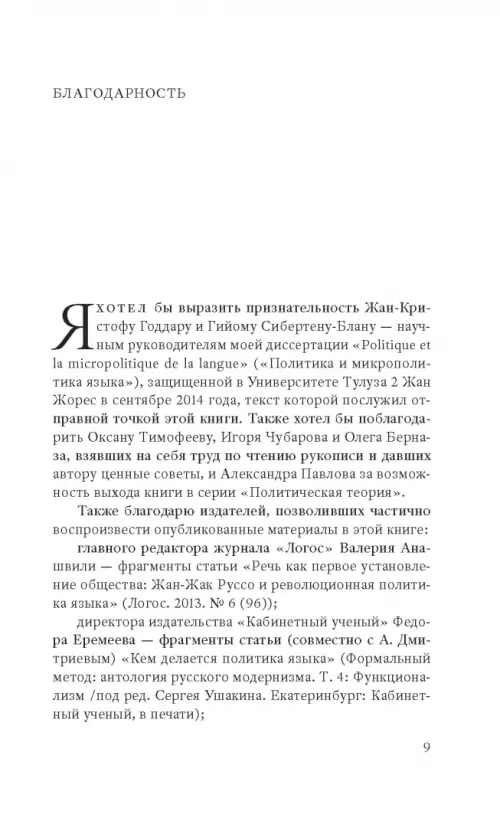 БЛАГОДАРНОСТЬ

Я ХОТЕЛ бы выразить признательность Жан-Кристофу Годдару и Гийому Сибертену-Блану — научным руководителям моей диссертации «Politique et la micropolitique de la langue» («Политика и микрополитика языка»), защищенной в Университете Тулуза 2 Жан Жорес в сентябре 2014 года, текст которой послужил отправной точкой этой книги. Также хотел бы поблагодарить Оксану Тимофееву, Игоря Чубарова и Олега Берназа, взявших на себя труд по чтению рукописи и давших автору ценные советы, и Александра Павлова за возможность выхода книги в серии «Политическая теория».

Также благодарю издателей, позволивших частично воспроизвести опубликованные материалы в этой книге: главного редактора журнала «Логос» Валерия Анашвили — фрагменты статьи «Речь как первое установление общества: Жан-Жак Руссо и революционная политика языка» (Логос. 2013. № 6 (96));

директора издательства «Кабинетный ученый» Федора Еремеева — фрагменты статьи (совместно с А. Дмитриевым) «Кем делается политика языка» (Формальный метод: антология русского модернизма. Т. 4: Функционализм /под ред. Сергея Ушакина. Екатеринбург: Кабинетный ученый, в печати);

9